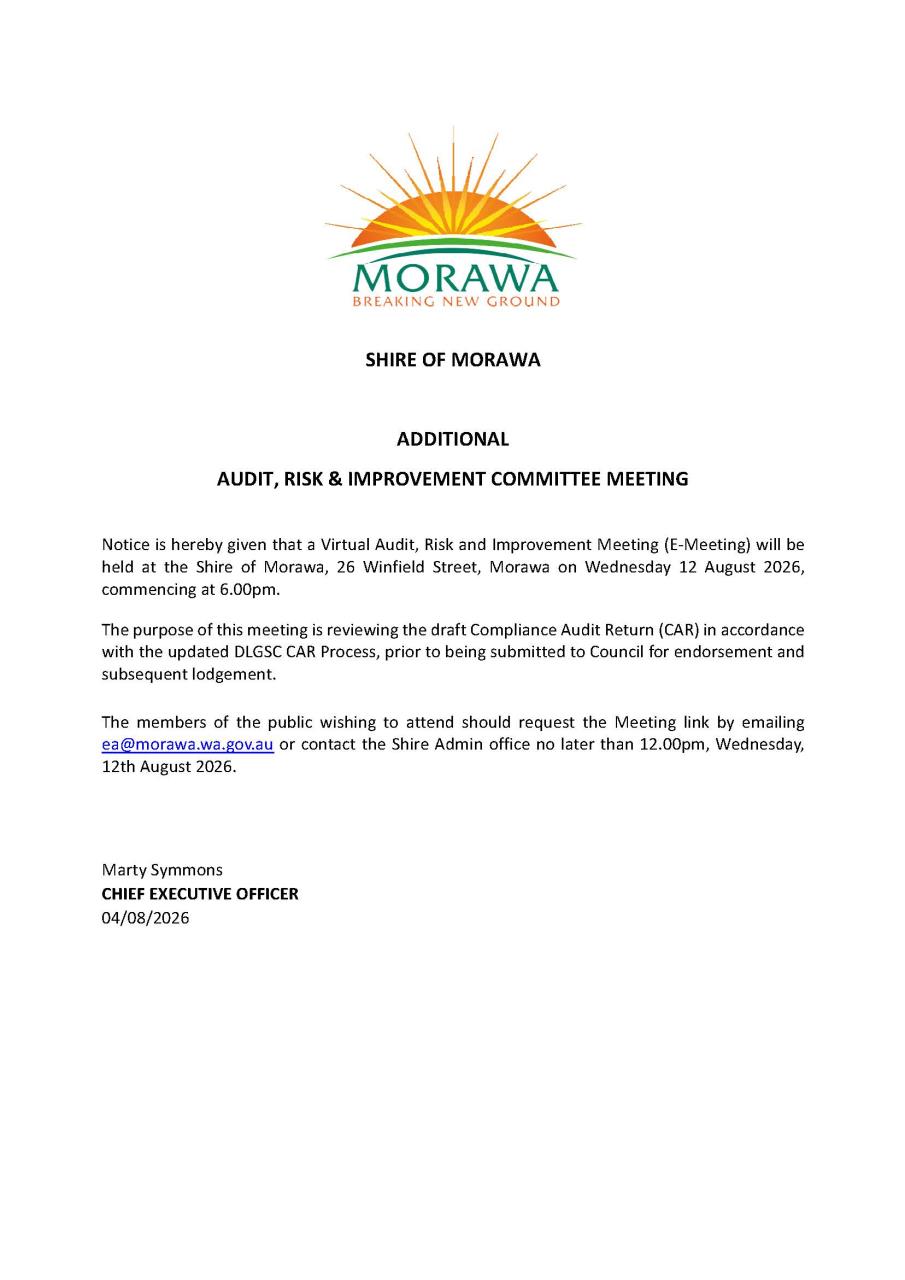 MORAWA
BREAKING NEW GROUND

SHIRE OF MORAWA

ADDITIONAL

AUDIT, RISK & IMPROVEMENT COMMITTEE MEETING

Notice is hereby given that a Virtual Audit, Risk and Improvement Meeting (E-Meeting) will be held at the Shire of Morawa, 26 Winfield Street, Morawa on Wednesday 12 August 2026, commencing at 6.00pm.

The purpose of this meeting is reviewing the draft Compliance Audit Return (CAR) in accordance with the updated DLGSC CAR Process, prior to being submitted to Council for endorsement and subsequent lodgement.

The members of the public wishing to attend should request the Meeting link by emailing ea@morawa.wa.gov.au or contact the Shire Admin office no later than 12.00pm, Wednesday, 12th August 2026.

Marty Symmons
CHIEF EXECUTIVE OFFICER
04/08/2026